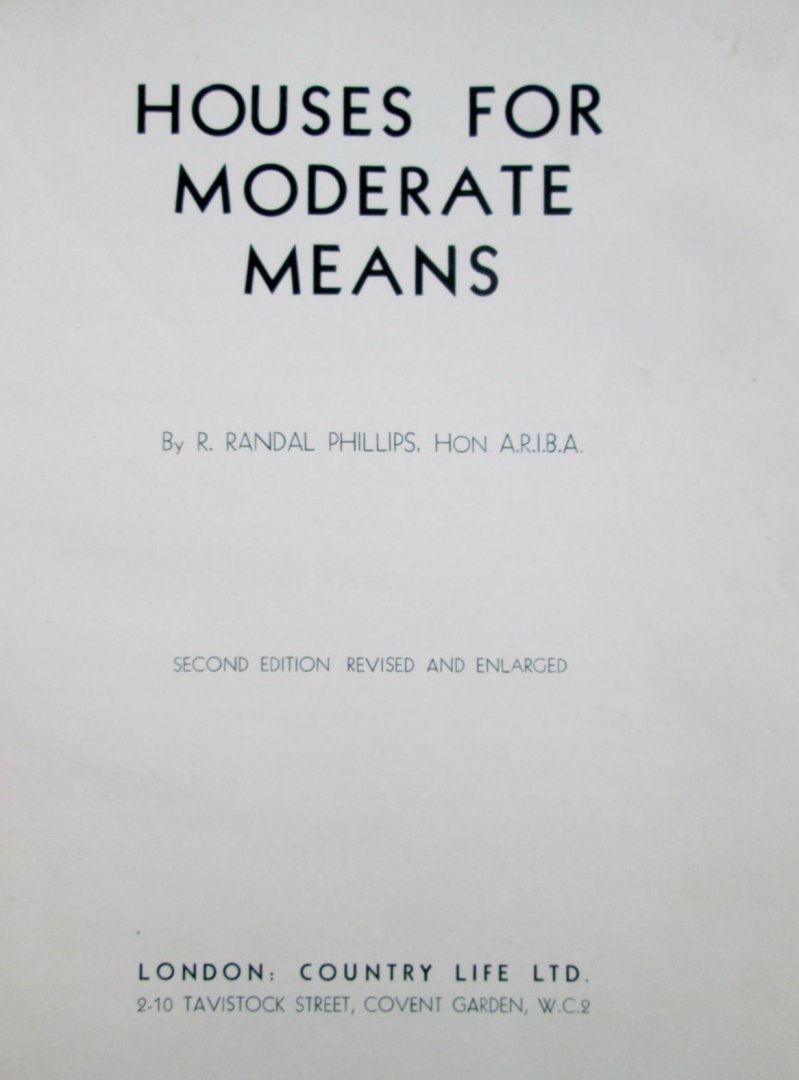 HOUSES FOR MODERATE MEANS

By R. RANDAL PHILLIPS, HON A.R.I.B.A.

SECOND EDITION REVISED AND ENLARGED

LONDON: COUNTRY LIFE LTD.
2-10 TAVISTOCK STREET, COVENT GARDEN, W.C.2